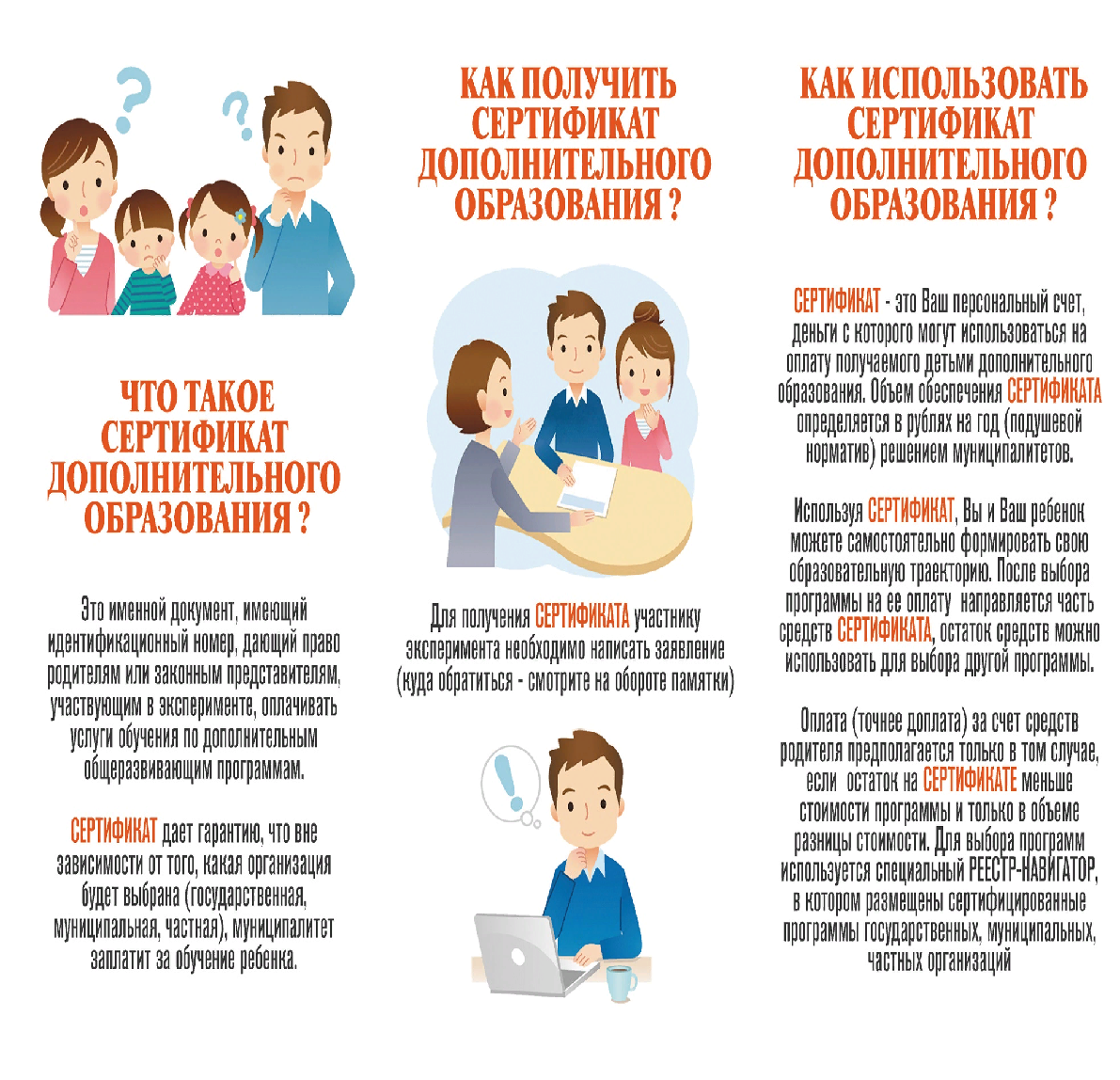 ЧТО ТАКОЕ СЕРТИФИКАТ ДОПОЛНИТЕЛЬНОГО ОБРАЗОВАНИЯ ?

Это именной документ, имеющий идентификационный номер, дающий право родителям или законным представителям, участвующим в эксперименте, оплачивать услуги обучения по дополнительным общеразвивающим программам.

СЕРТИФИКАТ дает гарантию, что вне зависимости от того, какая организация будет выбрана (государственная, муниципальная, частная), муниципалитет заплатит за обучение ребенка.

КАК ПОЛУЧИТЬ СЕРТИФИКАТ ДОПОЛНИТЕЛЬНОГО ОБРАЗОВАНИЯ ?

Для получения СЕРТИФИКАТА участнику эксперимента необходимо написать заявление (куда обратиться - смотрите на обороте памятки)

КАК ИСПОЛЬЗОВАТЬ СЕРТИФИКАТ ДОПОЛНИТЕЛЬНОГО ОБРАЗОВАНИЯ ?

СЕРТИФИКАТ - это Ваш персональный счет, деньги с которого могут использоваться на оплату получаемого детьми дополнительного образования. Объем обеспечения СЕРТИФИКАТА определяется в рублях на год (подушевой норматив) решением муниципалитетов.

Используя СЕРТИФИКАТ, Вы и Ваш ребенок можете самостоятельно формировать свою образовательную траекторию. После выбора программы на ее оплату направляется часть средств СЕРТИФИКАТА, остаток средств можно использовать для выбора другой программы.

Оплата (точнее доплата) за счет средств родителя предполагается только в том случае, если остаток на СЕРТИФИКАТЕ меньше стоимости программы и только в объеме разницы стоимости. Для выбора программ используется специальный РЕЕСТР-НАВИГАТОР, в котором размещены сертифицированные программы государственных, муниципальных, частных организаций